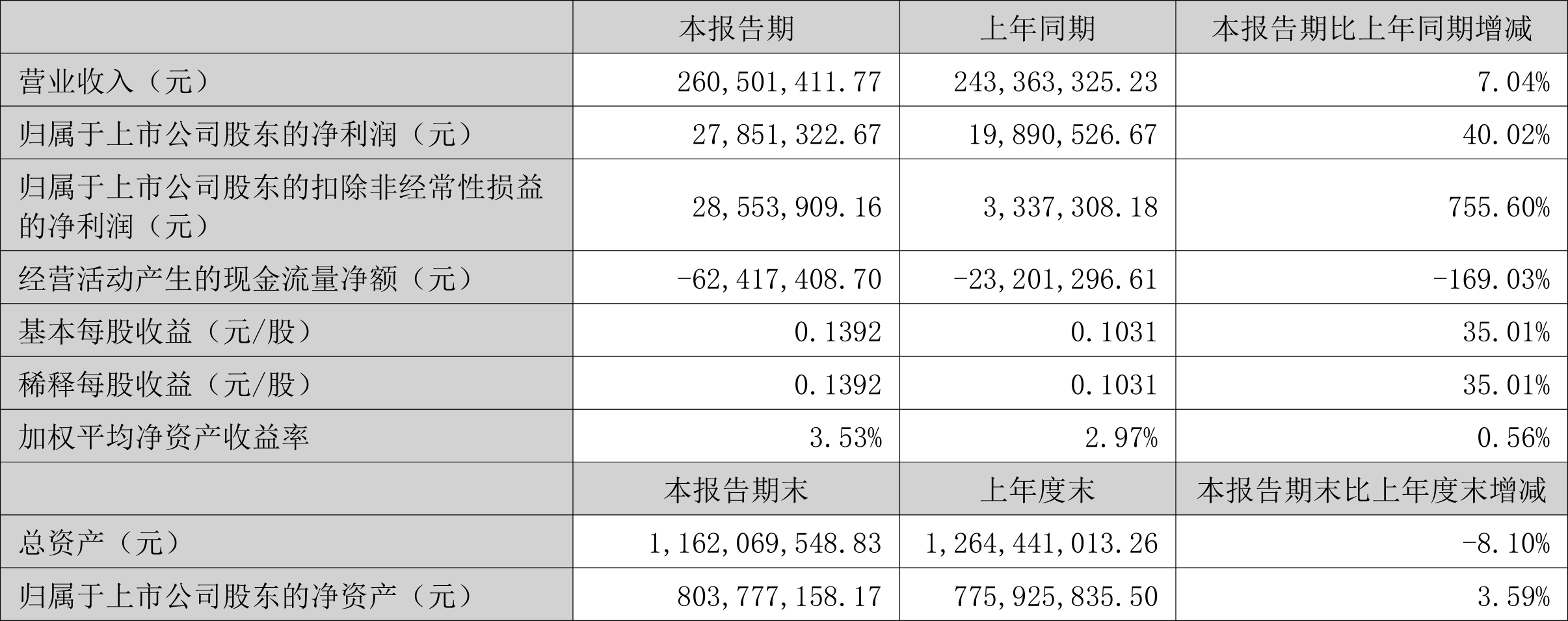 |  | 本报告期 | 上年同期 | 本报告期比上年同期增减 |
|---|---|---|---|
| 营业收入（元） | 260,501,411.77 | 243,363,325.23 | 7.04% |
| 归属于上市公司股东的净利润（元） | 27,851,322.67 | 19,890,526.67 | 40.02% |
| 归属于上市公司股东的扣除非经常性损益的净利润（元） | 28,553,909.16 | 3,337,308.18 | 755.60% |
| 经营活动产生的现金流量净额（元） | -62,417,408.70 | -23,201,296.61 | -169.03% |
| 基本每股收益（元/股） | 0.1392 | 0.1031 | 35.01% |
| 稀释每股收益（元/股） | 0.1392 | 0.1031 | 35.01% |
| 加权平均净资产收益率 | 3.53% | 2.97% | 0.56% |
|  | 本报告期末 | 上年度末 | 本报告期末比上年度末增减 |
| 总资产（元） | 1,162,069,548.83 | 1,264,441,013.26 | -8.10% |
| 归属于上市公司股东的净资产（元） | 803,777,158.17 | 775,925,835.50 | 3.59% |